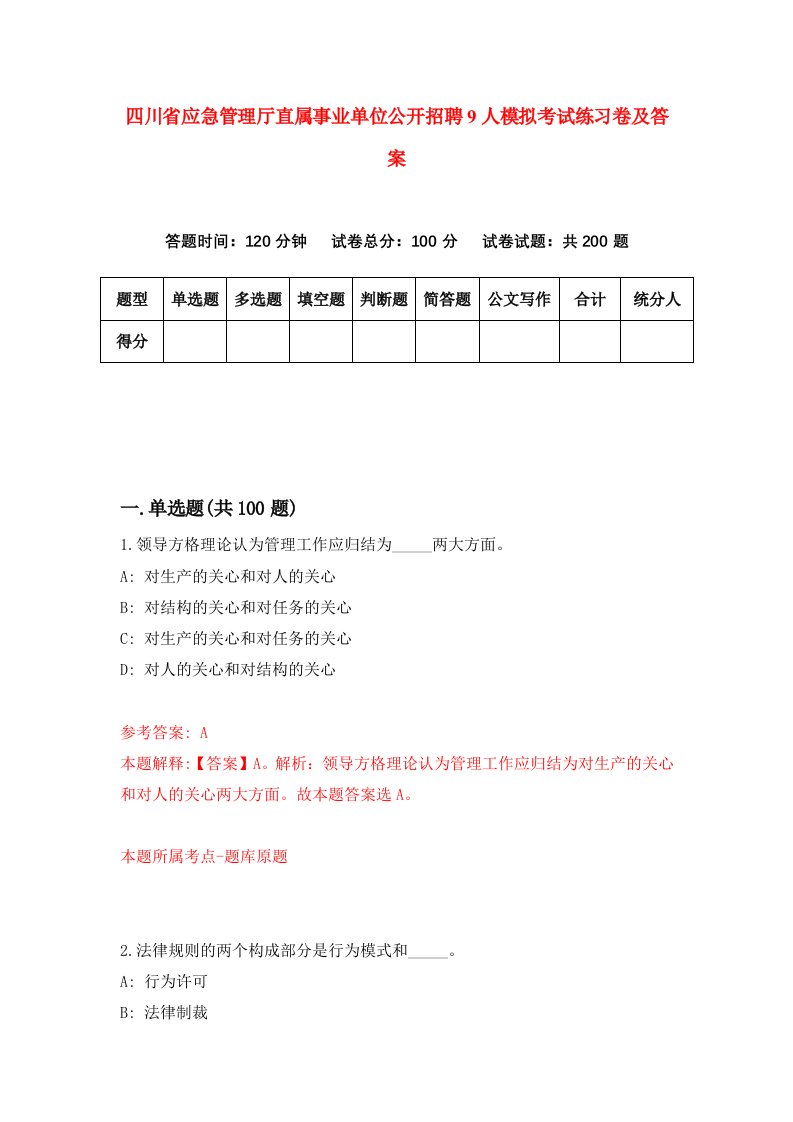 四川省应急管理厅直属事业单位公开招聘9人模拟考试练习卷及答案

答题时间：120分钟　试卷总分：100分　试卷试题：共200题

| 题型 | 单选题 | 多选题 | 填空题 | 判断题 | 简答题 | 公文写作 | 合计 | 统分人 |
|---|---|---|---|---|---|---|---|---|
| 得分 | | | | | | | | |

一.单选题(共100题)

1.领导方格理论认为管理工作应归结为_____两大方面。
A: 对生产的关心和对人的关心
B: 对结构的关心和对任务的关心
C: 对生产的关心和对任务的关心
D: 对人的关心和对结构的关心

参考答案: A
本题解释:【答案】A。解析：领导方格理论认为管理工作应归结为对生产的关心和对人的关心两大方面。故本题答案选A。

本题所属考点-题库原题

2.法律规则的两个构成部分是行为模式和_____。
A: 行为许可
B: 法律制裁